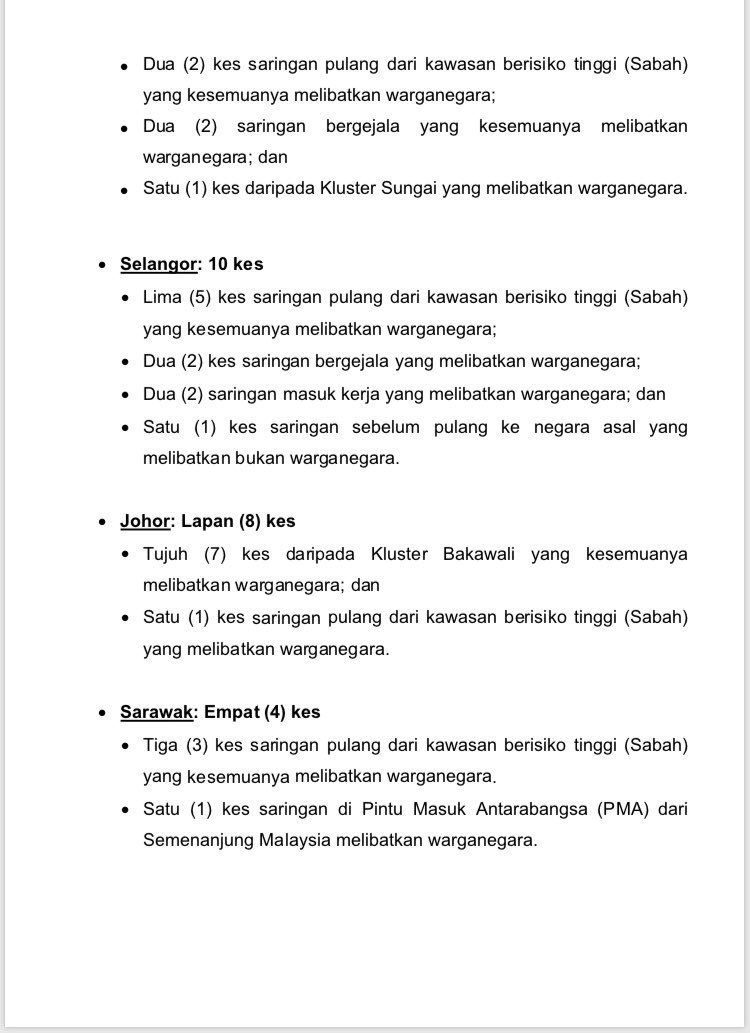 • Dua (2) kes saringan pulang dari kawasan berisiko tinggi (Sabah) yang kesemuanya melibatkan warganegara;
• Dua (2) saringan bergejala yang kesemuanya melibatkan warganegara; dan
• Satu (1) kes daripada Kluster Sungai yang melibatkan warganegara.

• Selangor: 10 kes
• Lima (5) kes saringan pulang dari kawasan berisiko tinggi (Sabah) yang kesemuanya melibatkan warganegara;
• Dua (2) kes saringan bergejala yang melibatkan warganegara;
• Dua (2) saringan masuk kerja yang melibatkan warganegara; dan
• Satu (1) kes saringan sebelum pulang ke negara asal yang melibatkan bukan warganegara.

• Johor: Lapan (8) kes
• Tujuh (7) kes daripada Kluster Bakawali yang kesemuanya melibatkan warganegara; dan
• Satu (1) kes saringan pulang dari kawasan berisiko tinggi (Sabah) yang melibatkan warganegara.

• Sarawak: Empat (4) kes
• Tiga (3) kes saringan pulang dari kawasan berisiko tinggi (Sabah) yang kesemuanya melibatkan warganegara.
• Satu (1) kes saringan di Pintu Masuk Antarabangsa (PMA) dari Semenanjung Malaysia melibatkan warganegara.